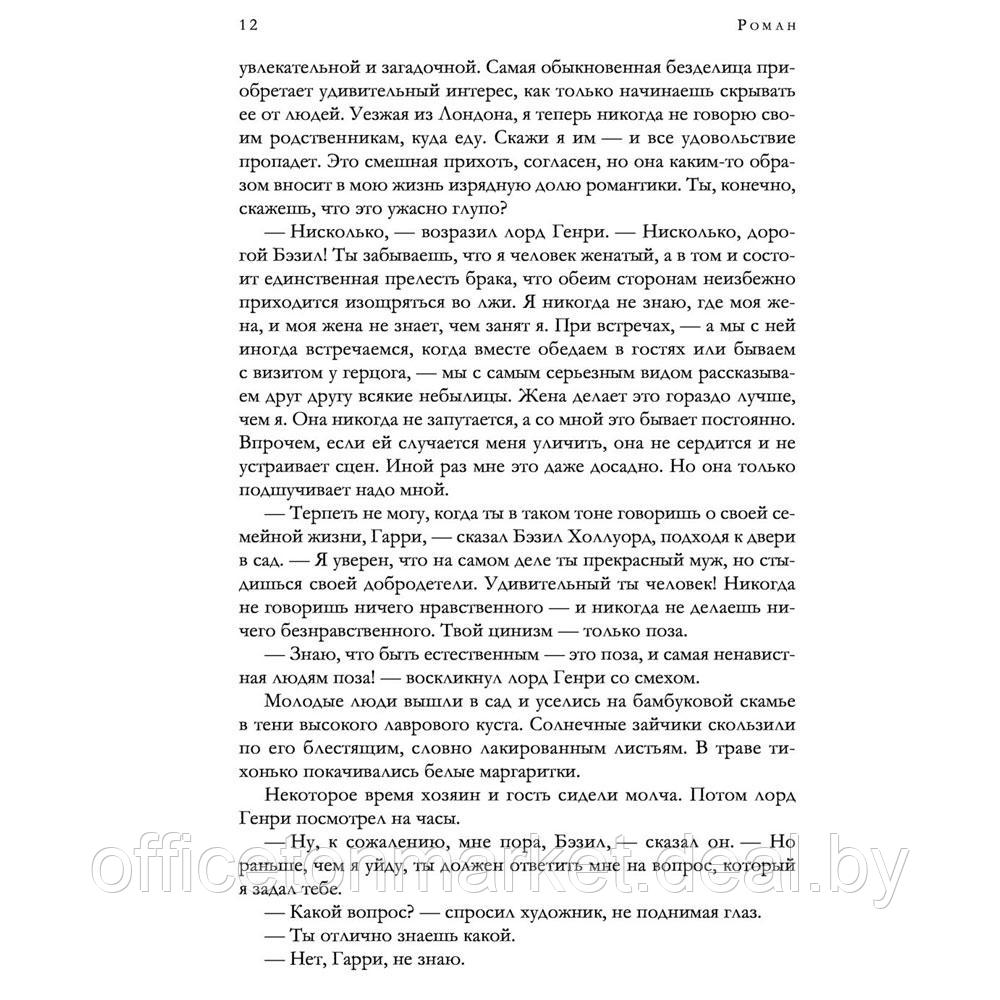 12 Роман

увлекательной и загадочной. Самая обыкновенная безделица приобретает удивительный интерес, как только начинаешь скрывать ее от людей. Уезжая из Лондона, я теперь никогда не говорю своим родственникам, куда еду. Скажи я им — и все удовольствие пропадет. Это смешная прихоть, согласен, но она каким-то образом вносит в мою жизнь изрядную долю романтики. Ты, конечно, скажешь, что это ужасно глупо?

— Нисколько, — возразил лорд Генри. — Нисколько, дорогой Бэзил! Ты забываешь, что я человек женатый, а в том и состоит единственная прелесть брака, что обеим сторонам неизбежно приходится изощряться во лжи. Я никогда не знаю, где моя жена, и моя жена не знает, чем занят я. При встречах, — а мы с ней иногда встречаемся, когда вместе обедаем в гостях или бываем с визитом у герцога, — мы с самым серьезным видом рассказываем друг другу всякие небылицы. Жена делает это гораздо лучше, чем я. Она никогда не запутается, а со мной это бывает постоянно. Впрочем, если ей случается меня уличить, она не сердится и не устраивает сцен. Иной раз мне это даже досадно. Но она только подшучивает надо мной.

— Терпеть не могу, когда ты в таком тоне говоришь о своей семейной жизни, Гарри, — сказал Бэзил Холлуорд, подходя к двери в сад. — Я уверен, что на самом деле ты прекрасный муж, но стыдишься своей добродетели. Удивительный ты человек! Никогда не говоришь ничего нравственного — и никогда не делаешь ничего безнравственного. Твой цинизм — только поза.

— Знаю, что быть естественным — это поза, и самая ненавистная людям поза! — воскликнул лорд Генри со смехом.

Молодые люди вышли в сад и уселись на бамбуковой скамье в тени высокого лаврового куста. Солнечные зайчики скользили по его блестящим, словно лакированным листьям. В траве тихонько покачивались белые маргаритки.

Некоторое время хозяин и гость сидели молча. Потом лорд Генри посмотрел на часы.

— Ну, к сожалению, мне пора, Бэзил, — сказал он. — Но раньше, чем я уйду, ты должен ответить мне на вопрос, который я задал тебе.

— Какой вопрос? — спросил художник, не поднимая глаз.

— Ты отлично знаешь какой.

— Нет, Гарри, не знаю.

officetonmarket.deal.by